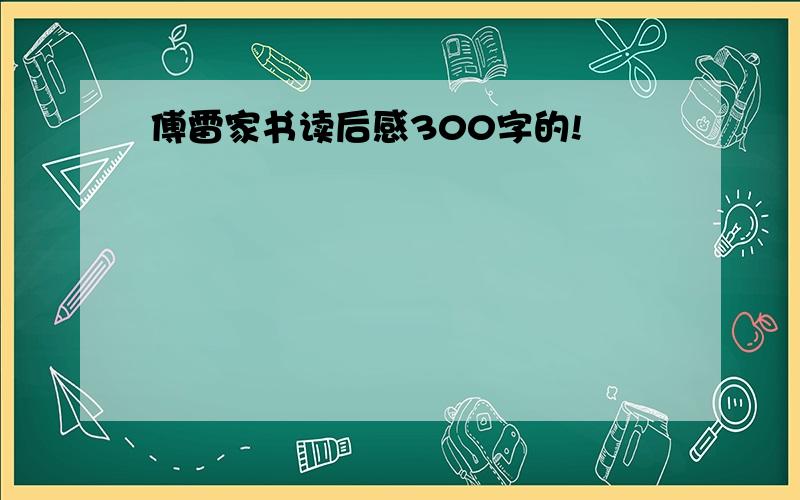 傅雷家书读后感300字的!